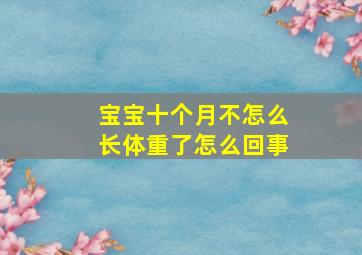 宝宝十个月不怎么长体重了怎么回事